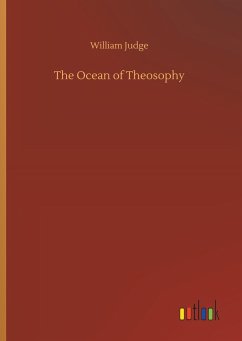 William Judge

The Ocean of Theosophy

outlook